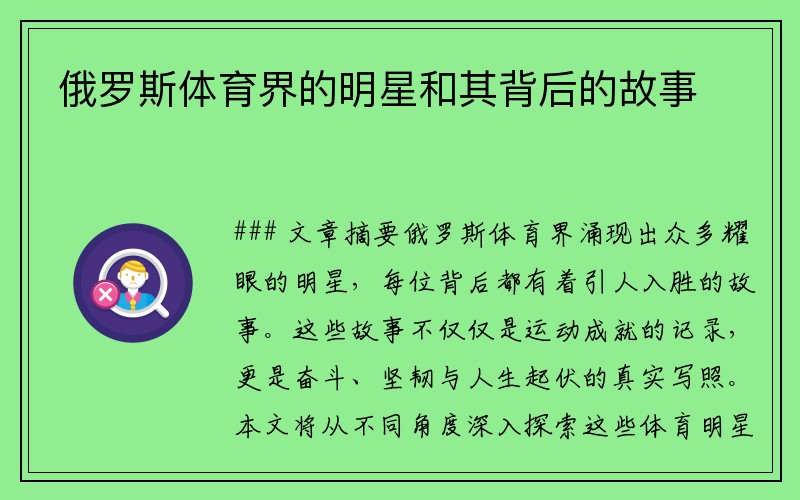 俄罗斯体育界的明星和其背后的故事

### 文章摘要俄罗斯体育界涌现出众多耀眼的明星，每位背后都有着引人入胜的故事。这些故事不仅仅是运动成就的记录，更是奋斗、坚韧与人生起伏的真实写照。本文将从不同角度深入探索这些体育明星